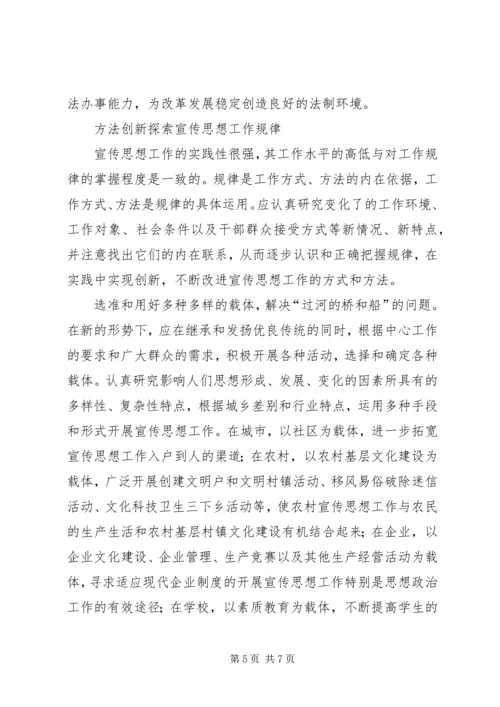 法办事能力，为改革发展稳定创造良好的法制环境。

方法创新探索宣传思想工作规律

宣传思想工作的实践性很强，其工作水平的高低与对工作规律的掌握程度是一致的。规律是工作方式、方法的内在依据，工作方式、方法是规律的具体运用。应认真研究变化了的工作环境、工作对象、社会条件以及干部群众接受方式等新情况、新特点，并注意找出它们的内在联系，从而逐步认识和正确把握规律，在实践中实现创新，不断改进宣传思想工作的方式和方法。

选准和用好多种多样的载体，解决“过河的桥和船”的问题。在新的形势下，应在继承和发扬优良传统的同时，根据中心工作的要求和广大群众的需求，积极开展各种活动，选择和确定各种载体。认真研究影响人们思想形成、发展、变化的因素所具有的多样性、复杂性特点，根据城乡差别和行业特点，运用多种手段和形式开展宣传思想工作。在城市，以社区为载体，进一步拓宽宣传思想工作入户到人的渠道；在农村，以农村基层文化建设为载体，广泛开展创建文明户和文明村镇活动、移风易俗破除迷信活动、文化科技卫生三下乡活动等，使农村宣传思想工作与农民的生产生活和农村基层村镇文化建设有机结合起来；在企业，以企业文化建设、企业管理、生产竞赛以及其他生产经营活动为载体，寻求适应现代企业制度的开展宣传思想工作特别是思想政治工作的有效途径；在学校，以素质教育为载体，不断提高学生的

第 5 页 共 7 页